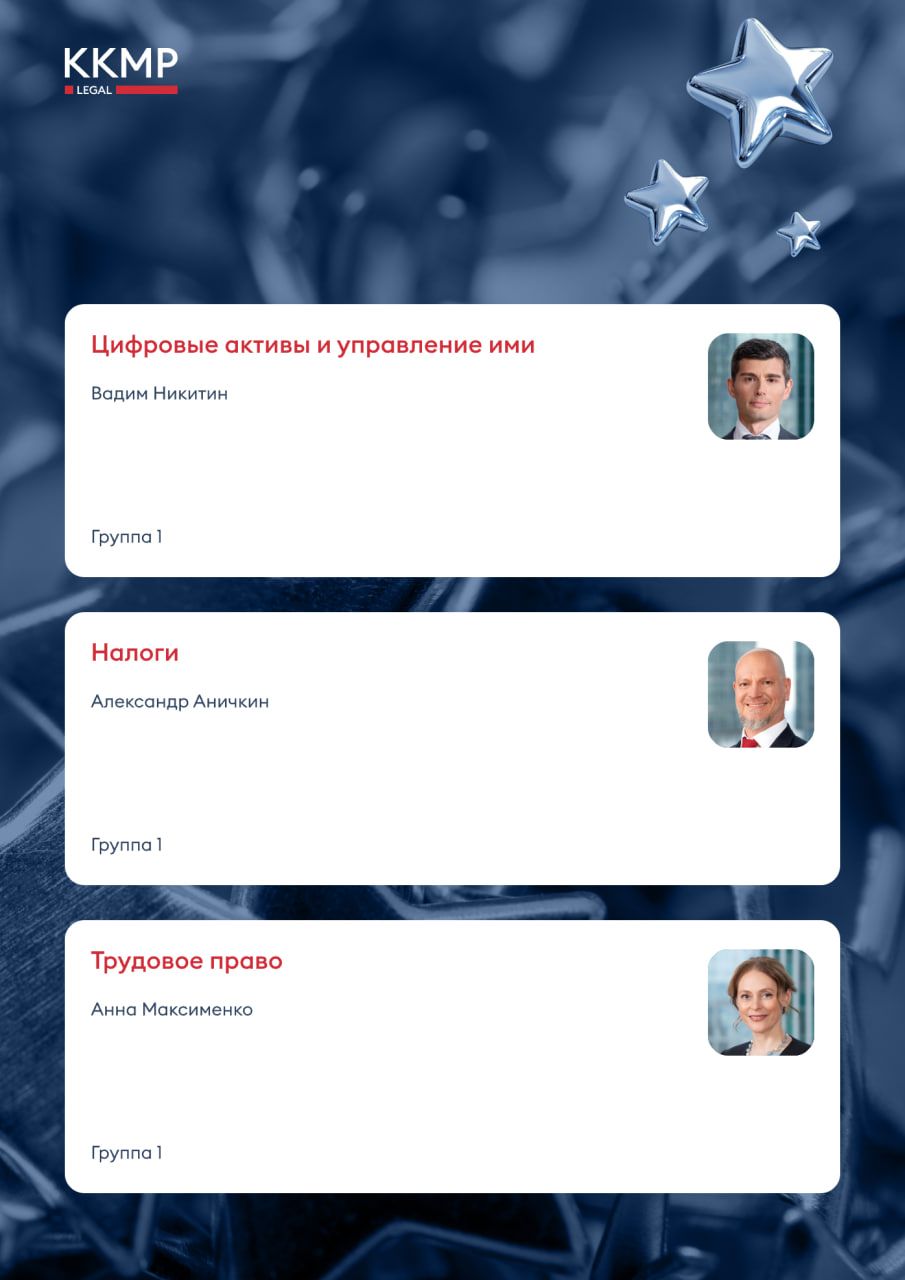 KKMP
LEGAL

Цифровые активы и управление ими

Вадим Никитин

Группа 1

Налоги

Александр Аничкин

Группа 1

Трудовое право

Анна Максименко

Группа 1